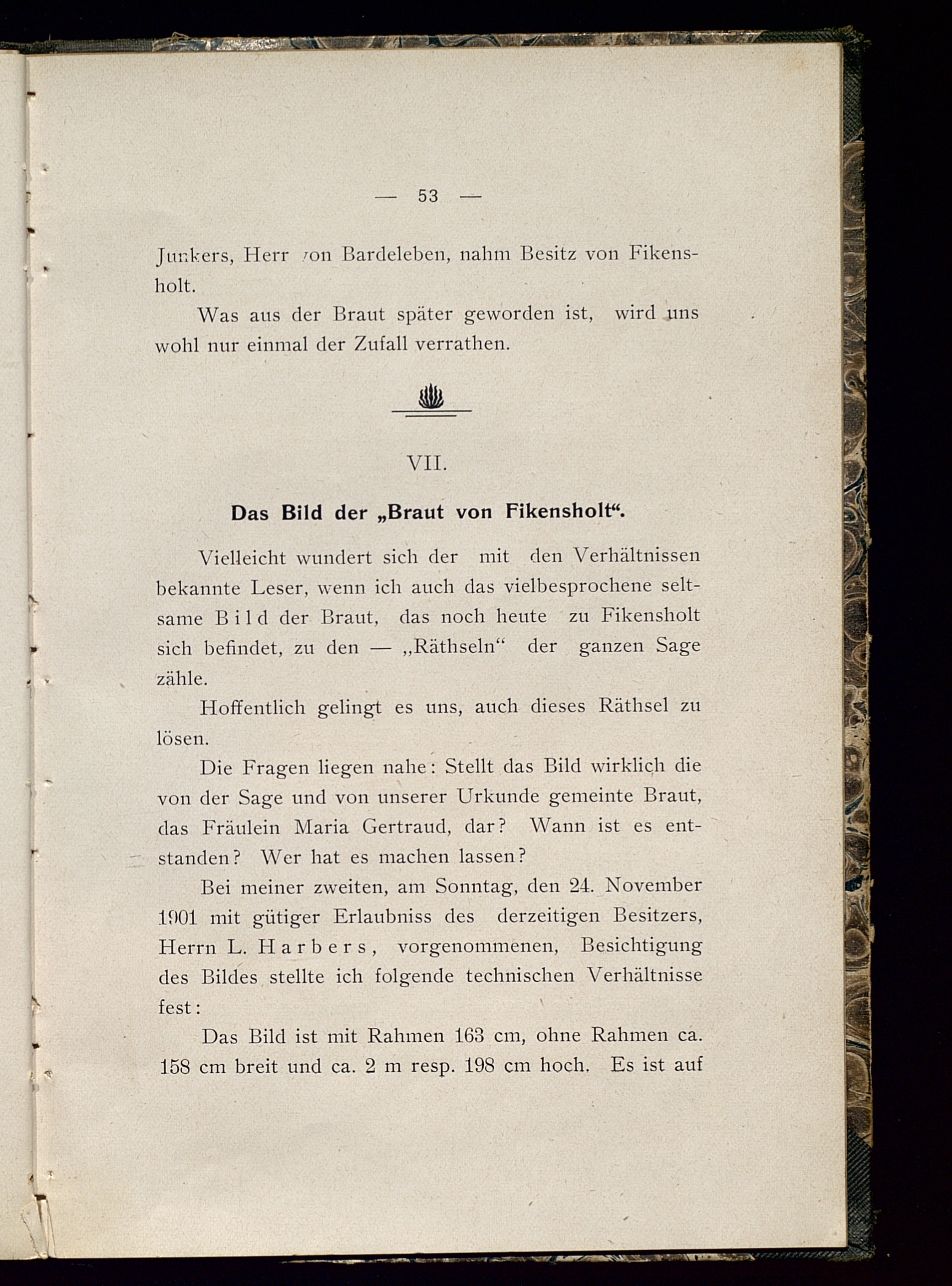 — 53 —

Junkers, Herr von Bardeleben, nahm Besitz von Fikensholt.

Was aus der Braut später geworden ist, wird uns wohl nur einmal der Zufall verrathen.

VII.

Das Bild der „Braut von Fikensholt“.

Vielleicht wundert sich der mit den Verhältnissen bekannte Leser, wenn ich auch das vielbesprochene seltsame Bild der Braut, das noch heute zu Fikensholt sich befindet, zu den — „Räthseln“ der ganzen Sage zähle.

Hoffentlich gelingt es uns, auch dieses Räthsel zu lösen.

Die Fragen liegen nahe: Stellt das Bild wirklich die von der Sage und von unserer Urkunde gemeinte Braut, das Fräulein Maria Gertraud, dar? Wann ist es entstanden? Wer hat es machen lassen?

Bei meiner zweiten, am Sonntag, den 24. November 1901 mit gütiger Erlaubniss des derzeitigen Besitzers, Herrn L. Harbers, vorgenommenen, Besichtigung des Bildes stellte ich folgende technischen Verhältnisse fest:

Das Bild ist mit Rahmen 163 cm, ohne Rahmen ca. 158 cm breit und ca. 2 m resp. 198 cm hoch. Es ist auf